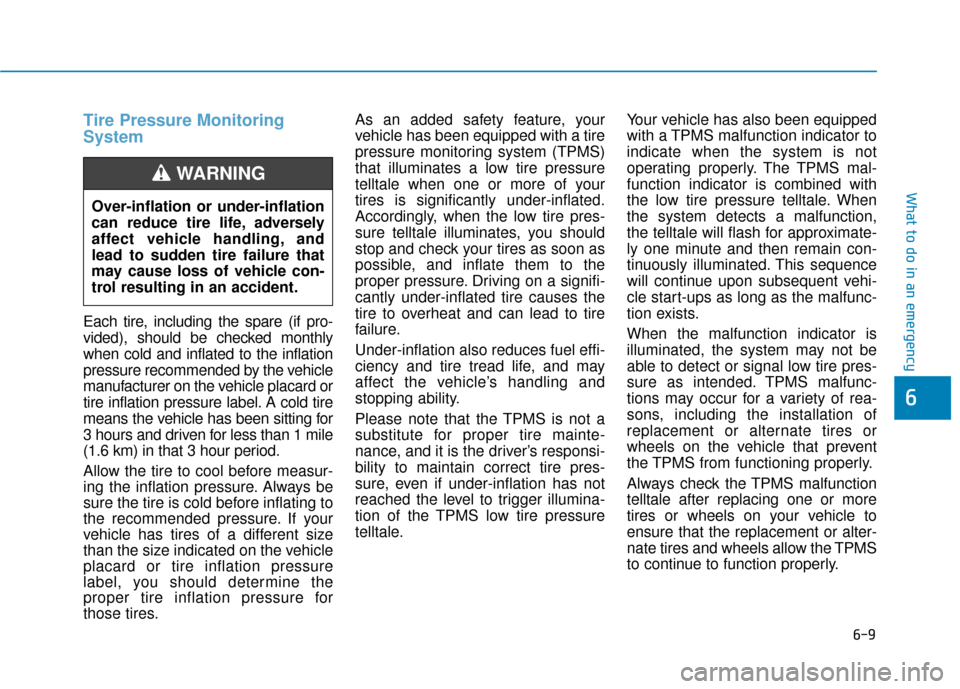 Tire Pressure Monitoring System

WARNING

Over-inflation or under-inflation can reduce tire life, adversely affect vehicle handling, and lead to sudden tire failure that may cause loss of vehicle control resulting in an accident.

Each tire, including the spare (if provided), should be checked monthly when cold and inflated to the inflation pressure recommended by the vehicle manufacturer on the vehicle placard or tire inflation pressure label. A cold tire means the vehicle has been sitting for 3 hours and driven for less than 1 mile (1.6 km) in that 3 hour period.

Allow the tire to cool before measuring the inflation pressure. Always be sure the tire is cold before inflating to the recommended pressure. If your vehicle has tires of a different size than the size indicated on the vehicle placard or tire inflation pressure label, you should determine the proper tire inflation pressure for those tires.

As an added safety feature, your vehicle has been equipped with a tire pressure monitoring system (TPMS) that illuminates a low tire pressure telltale when one or more of your tires is significantly under-inflated. Accordingly, when the low tire pressure telltale illuminates, you should stop and check your tires as soon as possible, and inflate them to the proper pressure. Driving on a significantly under-inflated tire causes the tire to overheat and can lead to tire failure.

Under-inflation also reduces fuel efficiency and tire tread life, and may affect the vehicle's handling and stopping ability.

Please note that the TPMS is not a substitute for proper tire maintenance, and it is the driver's responsibility to maintain correct tire pressure, even if under-inflation has not reached the level to trigger illumination of the TPMS low tire pressure telltale.

Your vehicle has also been equipped with a TPMS malfunction indicator to indicate when the system is not operating properly. The TPMS malfunction indicator is combined with the low tire pressure telltale. When the system detects a malfunction, the telltale will flash for approximately one minute and then remain continuously illuminated. This sequence will continue upon subsequent vehicle start-ups as long as the malfunction exists.

When the malfunction indicator is illuminated, the system may not be able to detect or signal low tire pressure as intended. TPMS malfunctions may occur for a variety of reasons, including the installation of replacement or alternate tires or wheels on the vehicle that prevent the TPMS from functioning properly.

Always check the TPMS malfunction telltale after replacing one or more tires or wheels on your vehicle to ensure that the replacement or alternate tires and wheels allow the TPMS to continue to function properly.

What to do in an emergency

6

6-9

carmanualsonline.info